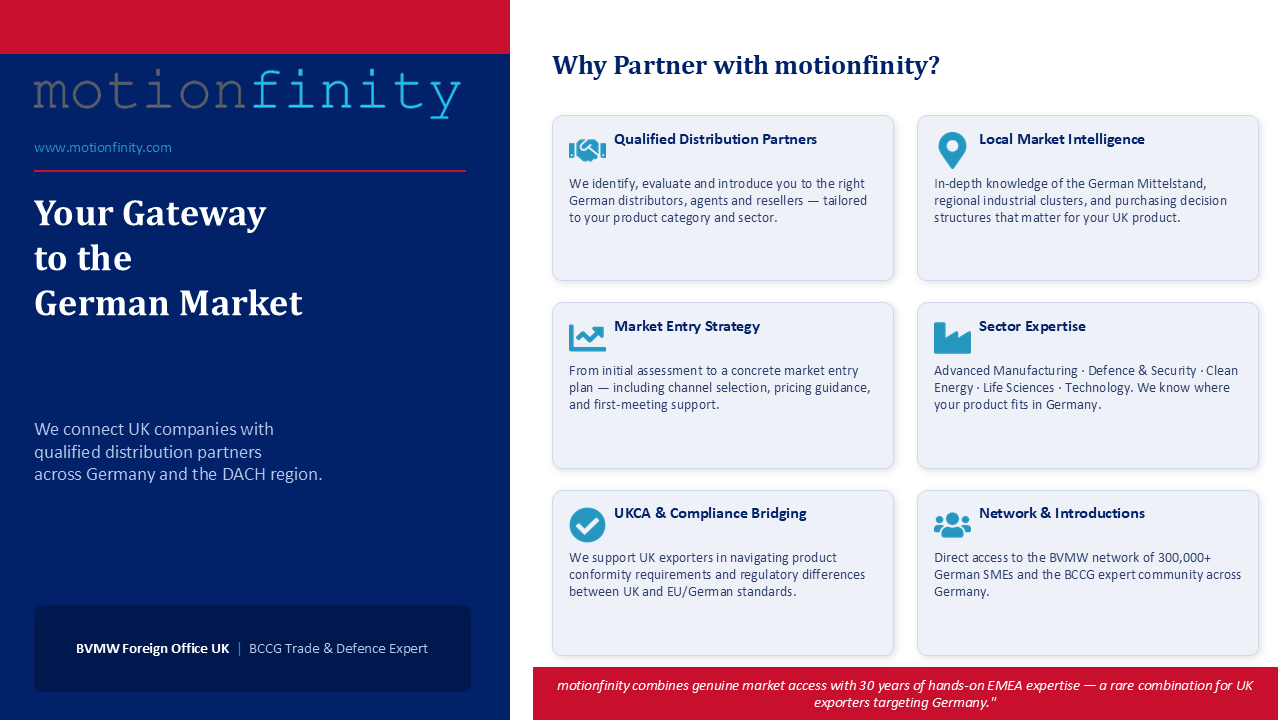 motionfinity

www.motionfinity.com

Your Gateway
to the
German Market

We connect UK companies with qualified distribution partners across Germany and the DACH region.

BVMW Foreign Office UK | BCCG Trade & Defence Expert

Why Partner with motionfinity?

Qualified Distribution Partners

We identify, evaluate and introduce you to the right German distributors, agents and resellers — tailored to your product category and sector.

Local Market Intelligence

In-depth knowledge of the German Mittelstand, regional industrial clusters, and purchasing decision structures that matter for your UK product.

Market Entry Strategy

From initial assessment to a concrete market entry plan — including channel selection, pricing guidance, and first-meeting support.

Sector Expertise

Advanced Manufacturing · Defence & Security · Clean Energy · Life Sciences · Technology. We know where your product fits in Germany.

UKCA & Compliance Bridging

We support UK exporters in navigating product conformity requirements and regulatory differences between UK and EU/German standards.

Network & Introductions

Direct access to the BVMW network of 300,000+ German SMEs and the BCCG expert community across Germany.

motionfinity combines genuine market access with 30 years of hands-on EMEA expertise — a rare combination for UK exporters targeting Germany."